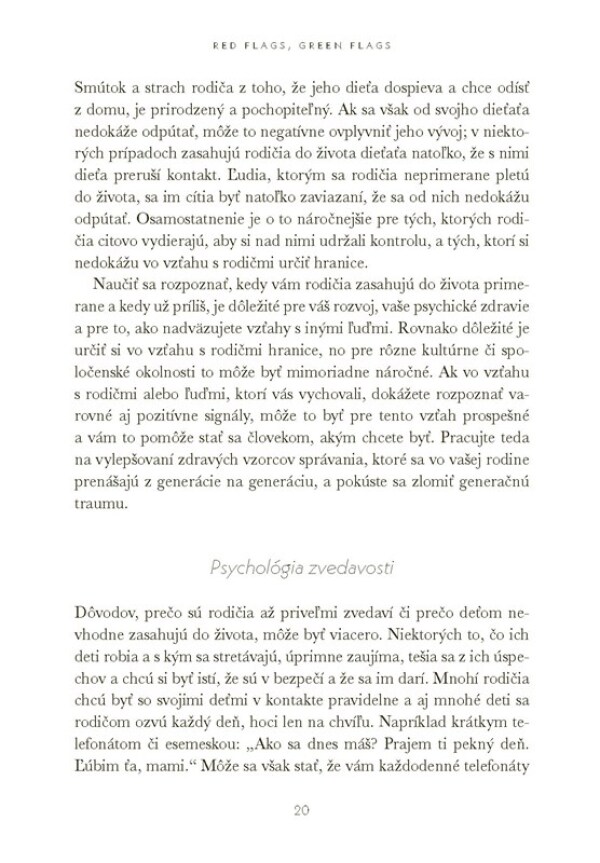 RED FLAGS, GREEN FLAGS

Smútok a strach rodiča z toho, že jeho dieťa dospieva a chce odísť z domu, je prirodzený a pochopiteľný. Ak sa však od svojho dieťaťa nedokáže odpútať, môže to negatívne ovplyvniť jeho vývoj; v niektorých prípadoch zasahujú rodičia do života dieťaťa natoľko, že s nimi dieťa preruší kontakt. Ľudia, ktorým sa rodičia neprimerane pletú do života, sa im cítia byť natoľko zaviazaní, že sa od nich nedokážu odpútať. Osamostatnenie je o to náročnejšie pre tých, ktorých rodičia citovo vydierajú, aby si nad nimi udržali kontrolu, a tých, ktorí si nedokážu vo vzťahu s rodičmi určiť hranice.

Naučiť sa rozpoznať, kedy vám rodičia zasahujú do života primerane a kedy už príliš, je dôležité pre váš rozvoj, vaše psychické zdravie a pre to, ako nadväzujete vzťahy s inými ľuďmi. Rovnako dôležité je určiť si vo vzťahu s rodičmi hranice, no pre rôzne kultúrne či spoločenské okolnosti to môže byť mimoriadne náročné. Ak vo vzťahu s rodičmi alebo ľuďmi, ktorí vás vychovali, dokážete rozpoznať varovné aj pozitívne signály, môže to byť pre tento vzťah prospešné a vám to pomôže stať sa človekom, akým chcete byť. Pracujte teda na vylepšovaní zdravých vzorcov správania, ktoré sa vo vašej rodine prenášajú z generácie na generáciu, a pokúste sa zlomiť generačnú traumu.

Psychológia zvedavosti

Dôvodov, prečo sú rodičia až priveľmi zvedaví či prečo deťom nevhodne zasahujú do života, môže byť viacero. Niektorých to, čo ich deti robia a s kým sa stretávajú, úprimne zaujíma, tešia sa z ich úspechov a chcú si byť istí, že sú v bezpečí a že sa im darí. Mnohí rodičia chcú byť so svojimi deťmi v kontakte pravidelne a aj mnohé deti sa rodičom ozvú každý deň, hoci len na chvíľu. Napríklad krátkym telefonátom či esemeskou: „Ako sa dnes máš? Prajem ti pekný deň. Ľúbim ťa, mami.“ Môže sa však stať, že vám každodenné telefonáty

20